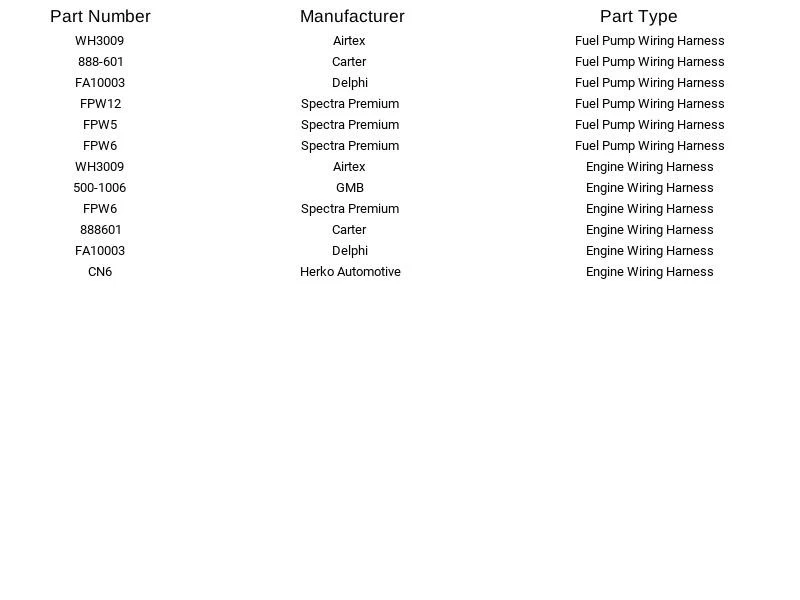 | Part Number | Manufacturer | Part Type |
|---|---|---|
| WH3009 | Airtex | Fuel Pump Wiring Harness |
| 888-601 | Carter | Fuel Pump Wiring Harness |
| FA10003 | Delphi | Fuel Pump Wiring Harness |
| FPW12 | Spectra Premium | Fuel Pump Wiring Harness |
| FPW5 | Spectra Premium | Fuel Pump Wiring Harness |
| FPW6 | Spectra Premium | Fuel Pump Wiring Harness |
| WH3009 | Airtex | Engine Wiring Harness |
| 500-1006 | GMB | Engine Wiring Harness |
| FPW6 | Spectra Premium | Engine Wiring Harness |
| 888601 | Carter | Engine Wiring Harness |
| FA10003 | Delphi | Engine Wiring Harness |
| CN6 | Herko Automotive | Engine Wiring Harness |